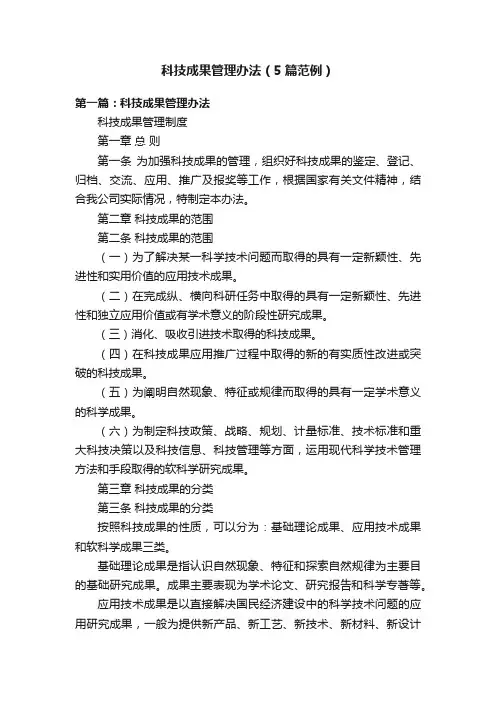 科技成果管理办法（5篇范例）

第一篇：科技成果管理办法

科技成果管理制度

第一章 总 则

第一条 为加强科技成果的管理，组织好科技成果的鉴定、登记、归档、交流、应用、推广及报奖等工作，根据国家有关文件精神，结合我公司实际情况，特制定本办法。

第二章 科技成果的范围

第二条 科技成果的范围

（一）为了解决某一科学技术问题而取得的具有一定新颖性、先进性和实用价值的应用技术成果。

（二）在完成纵、横向科研任务中取得的具有一定新颖性、先进性和独立应用价值或有学术意义的阶段性研究成果。

（三）消化、吸收引进技术取得的科技成果。

（四）在科技成果应用推广过程中取得的新的有实质性改进或突破的科技成果。

（五）为阐明自然现象、特征或规律而取得的具有一定学术意义的科学成果。

（六）为制定科技政策、战略、规划、计量标准、技术标准和重大科技决策以及科技信息、科技管理等方面，运用现代科学技术管理方法和手段取得的软科学研究成果。

第三章 科技成果的分类

第三条 科技成果的分类

按照科技成果的性质，可以分为：基础理论成果、应用技术成果和软科学成果三类。

基础理论成果是指认识自然现象、特征和探索自然规律为主要目的基础研究成果。成果主要表现为学术论文、研究报告和科学专著等。

应用技术成果是以直接解决国民经济建设中的科学技术问题的应用研究成果，一般为提供新产品、新工艺、新技术、新材料、新设计